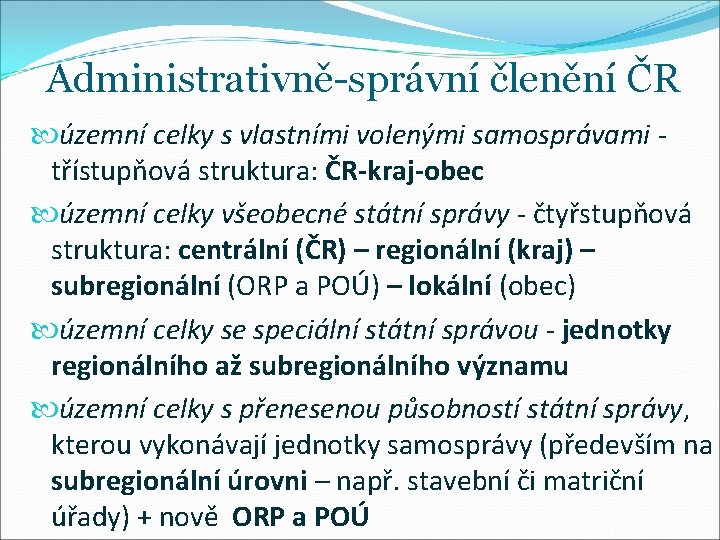 Administrativně-správní členění ČR

územní celky s vlastními volenými samosprávami - třístupňová struktura: ČR-kraj-obec

územní celky všeobecné státní správy - čtyřstupňová struktura: centrální (ČR) – regionální (kraj) – subregionální (ORP a POÚ) – lokální (obec)

územní celky se speciální státní správou - jednotky regionálního až subregionálního významu

územní celky s přenesenou působností státní správy, kterou vykonávají jednotky samosprávy (především na subregionální úrovni – např. stavební či matriční úřady) + nově ORP a POÚ